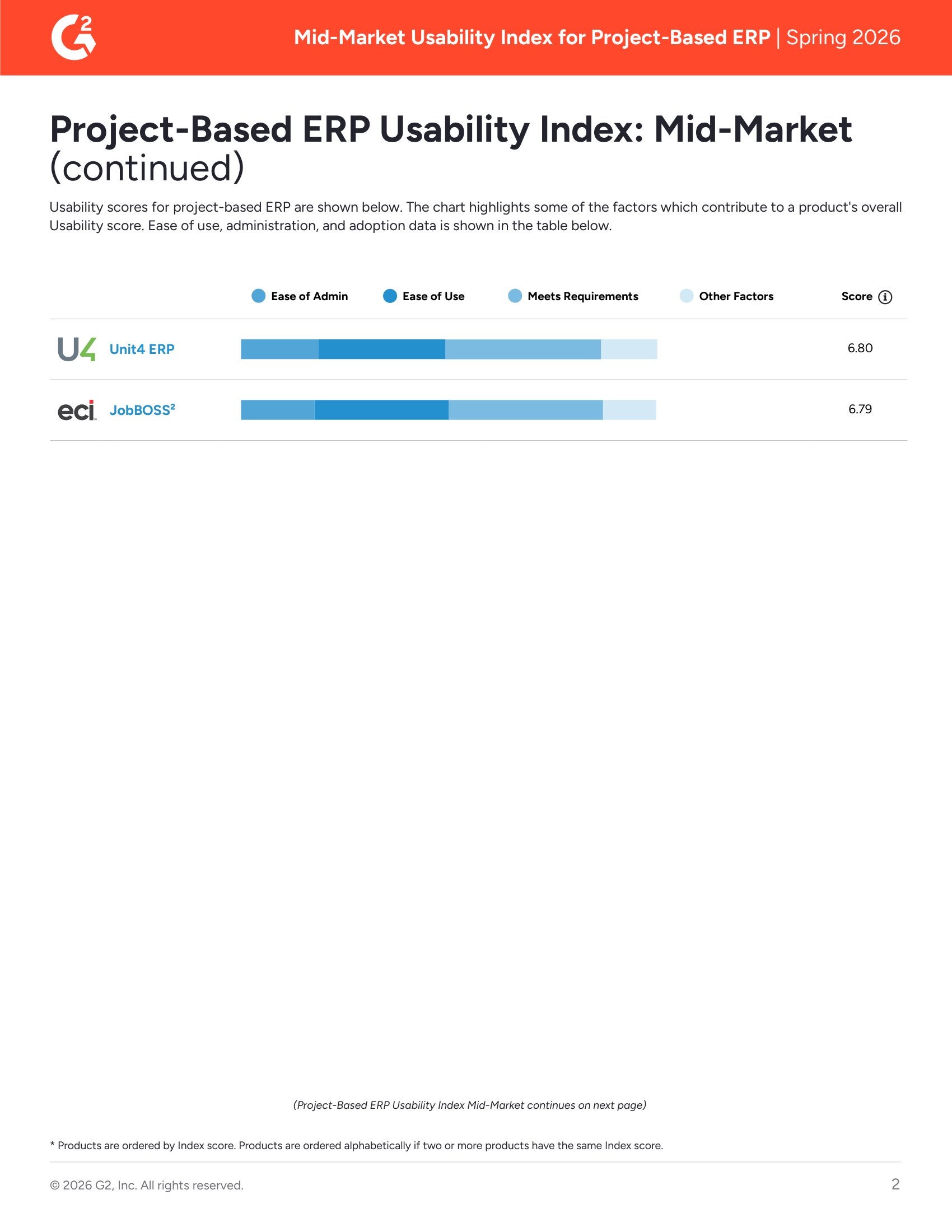 G2

Mid-Market Usability Index for Project-Based ERP | Spring 2026

Project-Based ERP Usability Index: Mid-Market (continued)

Usability scores for project-based ERP are shown below. The chart highlights some of the factors which contribute to a product's overall Usability score. Ease of use, administration, and adoption data is shown in the table below.

Ease of Admin   Ease of Use   Meets Requirements   Other Factors   Score

U4 Unit4 ERP 6.80

eci JobBOSS² 6.79

(Project-Based ERP Usability Index Mid-Market continues on next page)

* Products are ordered by Index score. Products are ordered alphabetically if two or more products have the same Index score.

© 2026 G2, Inc. All rights reserved.

2